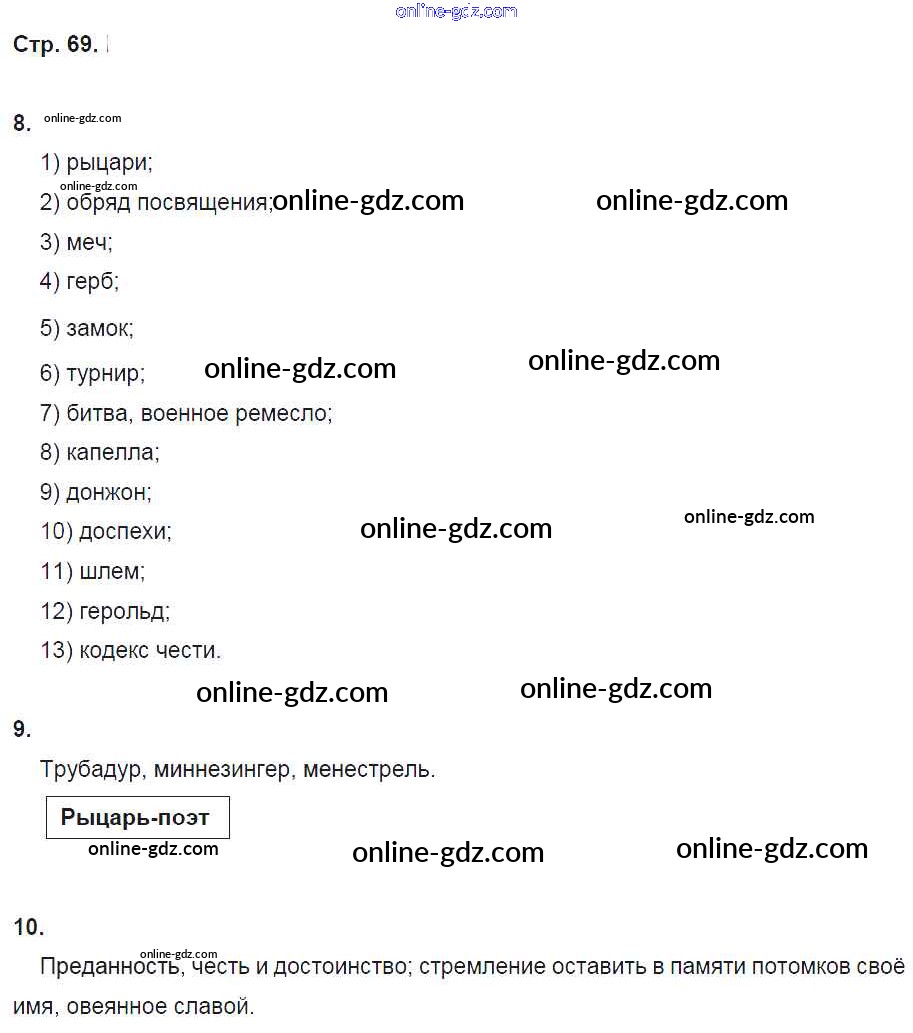 Стр. 69.

8.

1) рыцари;

2) обряд посвящения;

3) меч;

4) герб;

5) замок;

6) турнир;

7) битва, военное ремесло;

8) капелла;

9) донжон;

10) доспехи;

11) шлем;

12) герольд;

13) кодекс чести.

9.

Трубадур, миннезингер, менестрель.

Рыцарь-поэт

10.

Преданность, честь и достоинство; стремление оставить в памяти потомков своё имя, овеянное славой.

online-gdz.com